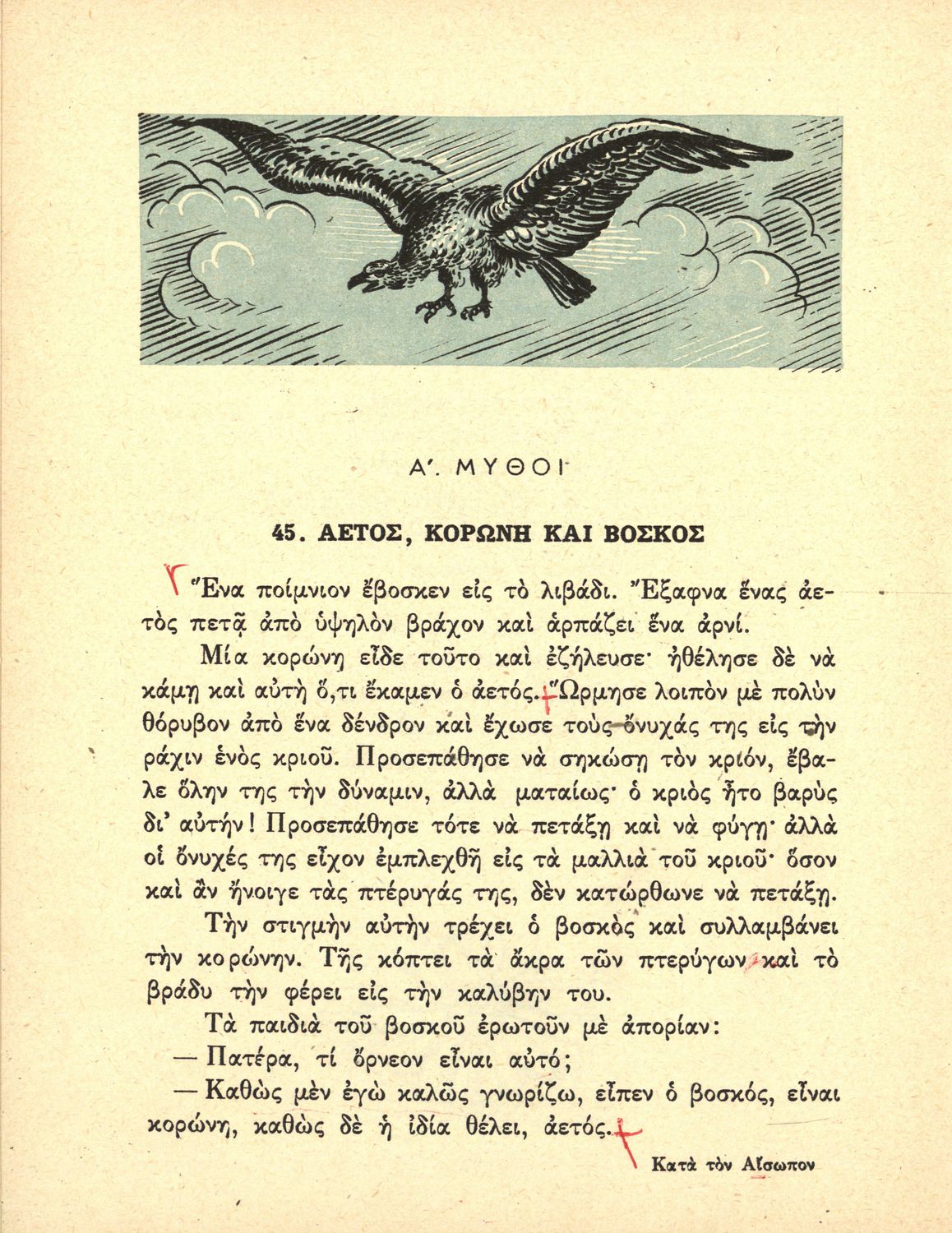 Α΄. ΜΥΘΟΙ

45. ΑΕΤΟΣ, ΚΟΡΩΝΗ ΚΑΙ ΒΟΣΚΟΣ

Ἕνα ποίμνιον ἔβοσκεν εἰς τὸ λιβάδι. Ἔξαφνα ἕνας ἀετὸς πετᾷ ἀπὸ ὑψηλὸν βράχον καὶ ἁρπάζει ἕνα ἀρνί.

Μία κορώνη εἶδε τοῦτο καὶ ἐζήλευσε· ἠθέλησε δὲ νὰ κάμῃ καὶ αὐτὴ ὅ,τι ἔκαμεν ὁ ἀετός. Ὥρμησε λοιπὸν μὲ πολὺν θόρυβον ἀπὸ ἕνα δένδρον καὶ ἔχωσε τοὺς ὄνυχάς της εἰς τὴν ράχιν ἑνὸς κριοῦ. Προσεπάθησε νὰ σηκώσῃ τὸν κριόν, ἔβαλε ὅλην της τὴν δύναμιν, ἀλλὰ ματαίως· ὁ κριὸς ἦτο βαρὺς δι' αὐτήν! Προσεπάθησε τότε νὰ πετάξῃ καὶ νὰ φύγῃ· ἀλλὰ οἱ ὄνυχές της εἶχον ἐμπλεχθῆ εἰς τὰ μαλλιὰ τοῦ κριοῦ· ὅσον καὶ ἂν ἤνοιγε τὰς πτέρυγάς της, δὲν κατώρθωνε νὰ πετάξῃ.

Τὴν στιγμὴν αὐτὴν τρέχει ὁ βοσκὸς καὶ συλλαμβάνει τὴν κορώνην. Τῆς κόπτει τὰ ἄκρα τῶν πτερύγων καὶ τὸ βράδυ τὴν φέρει εἰς τὴν καλύβην του.

Τὰ παιδιὰ τοῦ βοσκοῦ ἐρωτοῦν μὲ ἀπορίαν:
— Πατέρα, τί ὄρνεον εἶναι αὐτό;
— Καθὼς μὲν ἐγὼ καλῶς γνωρίζω, εἶπεν ὁ βοσκός, εἶναι κορώνη, καθὼς δὲ ἡ ἰδία θέλει, ἀετός.

Κατὰ τὸν Αἴσωπον